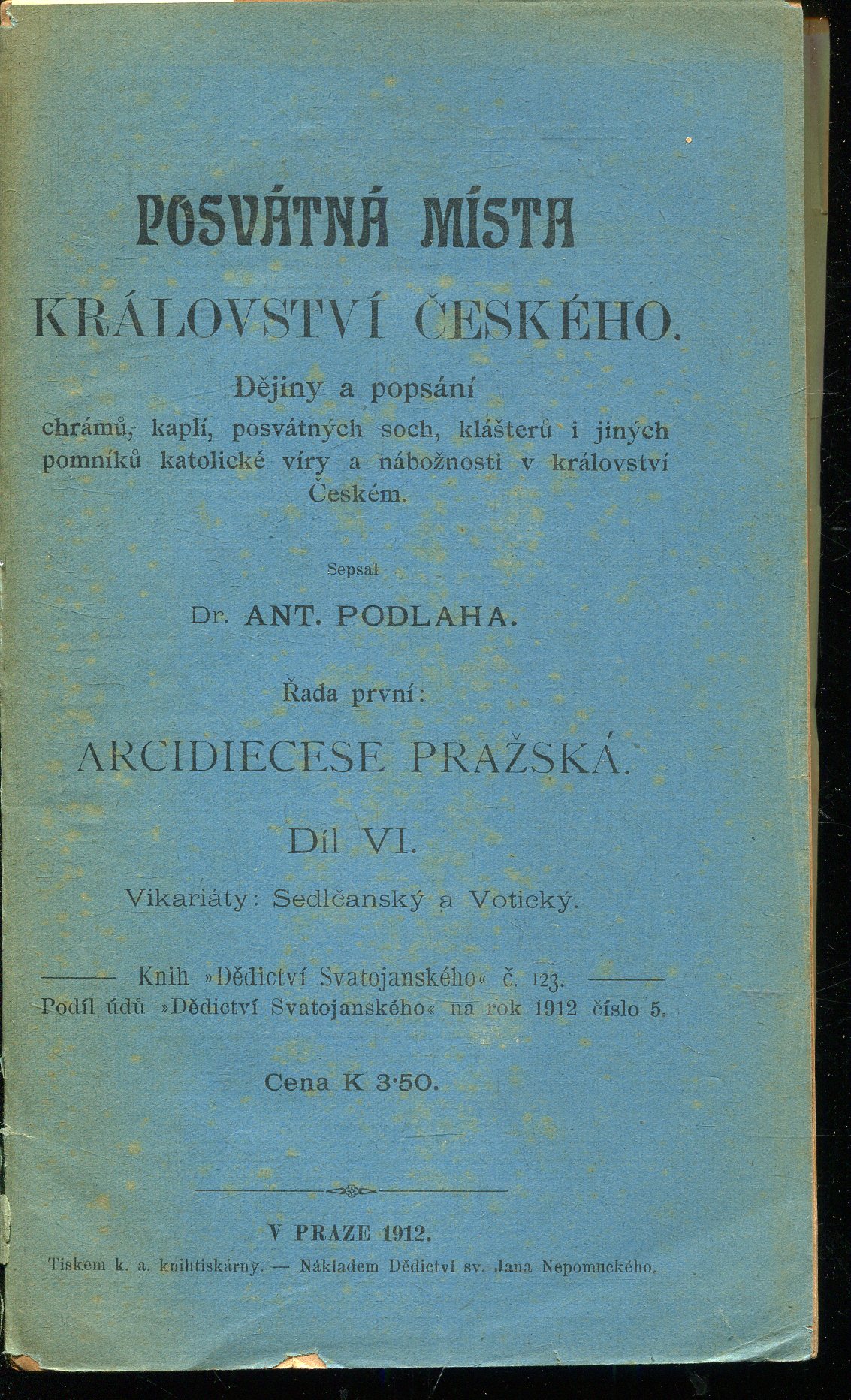 POSVÁTNÁ MÍSTA

KRÁLOVSTVÍ ČESKÉHO.

Dějiny a popsání
chrámů, kaplí, posvátných soch, klášterů i jiných pomníků katolické víry a nábožnosti v království Českém.

Sepsal

Dr. ANT. PODLAHA.

Řada první:

ARCIDIECESE PRAŽSKÁ.

Díl VI.

Vikariáty: Sedlčanský a Votický.

Knih »Dědictví Svatojanského« č. 123.
Podíl údů »Dědictví Svatojanského« na rok 1912 číslo 5.

Cena K 3·50.

V PRAZE 1912.

Tiskem k. a. knihtiskárny. — Nákladem Dědictví sv. Jana Nepomuckého.